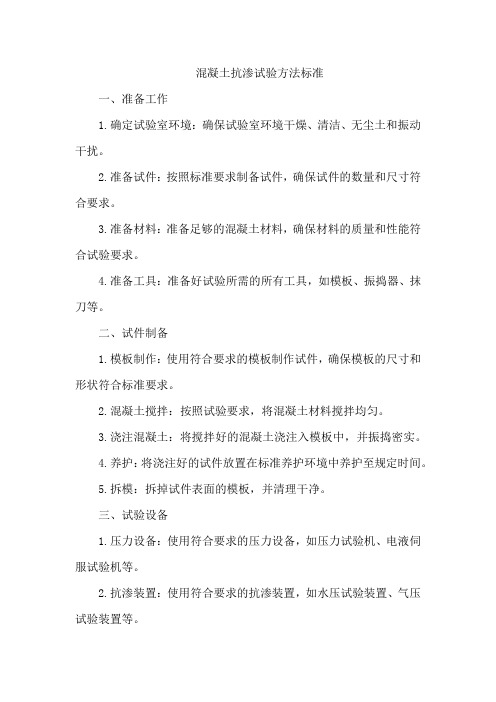 混凝土抗渗试验方法标准

一、准备工作

1.确定试验室环境：确保试验室环境干燥、清洁、无尘土和振动干扰。

2.准备试件：按照标准要求制备试件，确保试件的数量和尺寸符合要求。

3.准备材料：准备足够的混凝土材料，确保材料的质量和性能符合试验要求。

4.准备工具：准备好试验所需的所有工具，如模板、振捣器、抹刀等。

二、试件制备

1.模板制作：使用符合要求的模板制作试件，确保模板的尺寸和形状符合标准要求。

2.混凝土搅拌：按照试验要求，将混凝土材料搅拌均匀。

3.浇注混凝土：将搅拌好的混凝土浇注入模板中，并振捣密实。

4.养护：将浇注好的试件放置在标准养护环境中养护至规定时间。

5.拆模：拆掉试件表面的模板，并清理干净。

三、试验设备

1.压力设备：使用符合要求的压力设备，如压力试验机、电液伺服试验机等。

2.抗渗装置：使用符合要求的抗渗装置，如水压试验装置、气压试验装置等。